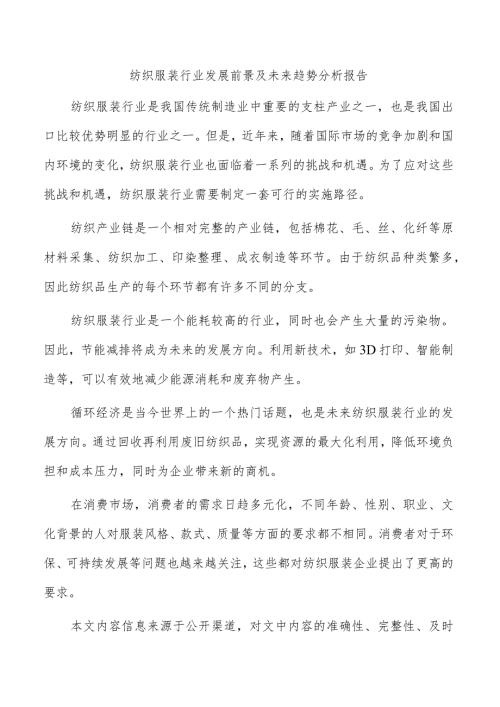 纺织服装行业发展前景及未来趋势分析报告

纺织服装行业是我国传统制造业中重要的支柱产业之一，也是我国出口比较优势明显的行业之一。但是，近年来，随着国际市场的竞争加剧和国内环境的变化，纺织服装行业也面临着一系列的挑战和机遇。为了应对这些挑战和机遇，纺织服装行业需要制定一套可行的实施路径。

纺织产业链是一个相对完整的产业链，包括棉花、毛、丝、化纤等原材料采集、纺织加工、印染整理、成衣制造等环节。由于纺织品种类繁多，因此纺织品生产的每个环节都有许多不同的分支。

纺织服装行业是一个能耗较高的行业，同时也会产生大量的污染物。因此，节能减排将成为未来的发展方向。利用新技术，如3D打印、智能制造等，可以有效地减少能源消耗和废弃物产生。

循环经济是当今世界上的一个热门话题，也是未来纺织服装行业的发展方向。通过回收再利用废旧纺织品，实现资源的最大化利用，降低环境负担和成本压力，同时为企业带来新的商机。

在消费市场，消费者的需求日趋多元化，不同年龄、性别、职业、文化背景的人对服装风格、款式、质量等方面的要求都不相同。消费者对于环保、可持续发展等问题也越来越关注，这些都对纺织服装企业提出了更高的要求。

本文内容信息来源于公开渠道，对文中内容的准确性、完整性、及时